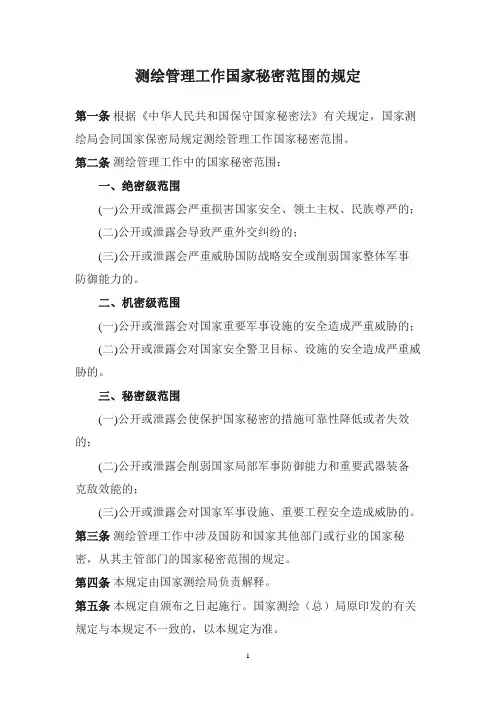 测绘管理工作国家秘密范围的规定

第一条 根据《中华人民共和国保守国家秘密法》有关规定，国家测绘局会同国家保密局规定测绘管理工作国家秘密范围。

第二条 测绘管理工作中的国家秘密范围：

一、绝密级范围

(一)公开或泄露会严重损害国家安全、领土主权、民族尊严的；

(二)公开或泄露会导致严重外交纠纷的；

(三)公开或泄露会严重威胁国防战略安全或削弱国家整体军事防御能力的。

二、机密级范围

(一)公开或泄露会对国家重要军事设施的安全造成严重威胁的；

(二)公开或泄露会对国家安全警卫目标、设施的安全造成严重威胁的。

三、秘密级范围

(一)公开或泄露会使保护国家秘密的措施可靠性降低或者失效的；

(二)公开或泄露会削弱国家局部军事防御能力和重要武器装备克敌效能的；

(三)公开或泄露会对国家军事设施、重要工程安全造成威胁的。

第三条 测绘管理工作中涉及国防和国家其他部门或行业的国家秘密，从其主管部门的国家秘密范围的规定。

第四条 本规定由国家测绘局负责解释。

第五条 本规定自颁布之日起施行。国家测绘（总）局原印发的有关规定与本规定不一致的，以本规定为准。

1